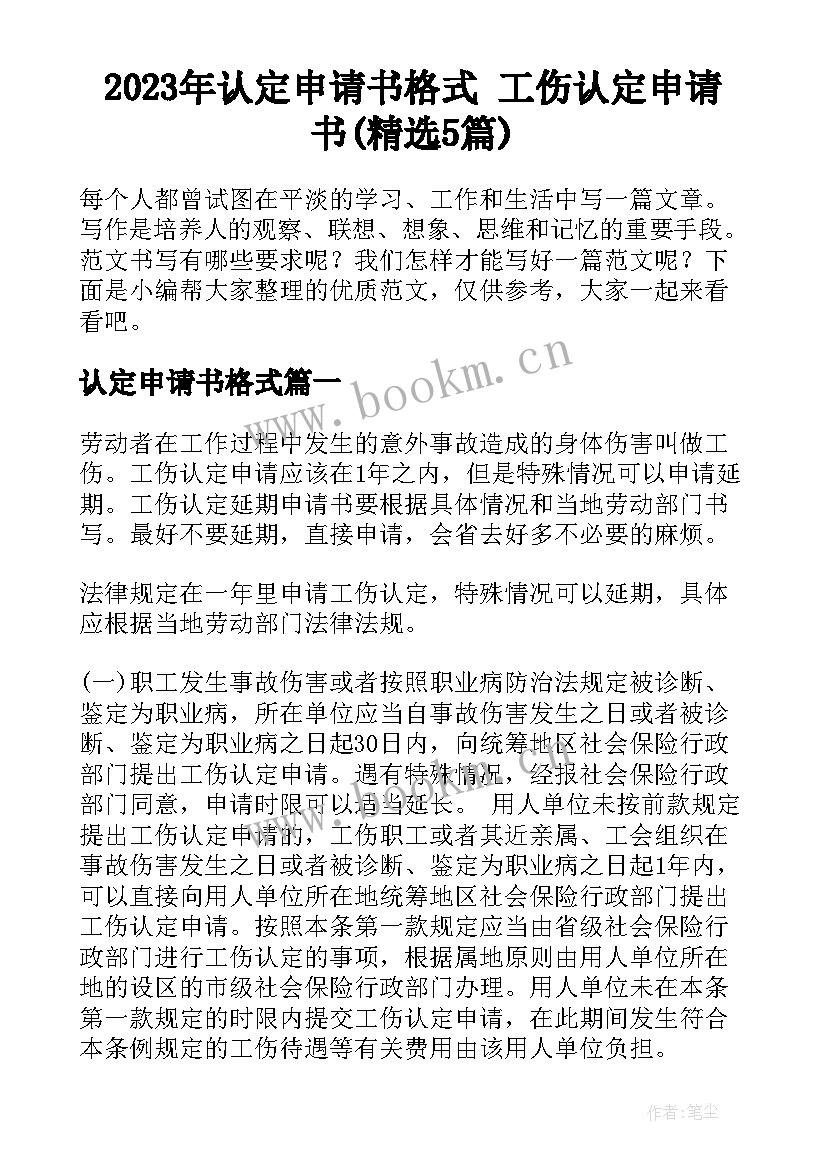 2023年认定申请书格式 工伤认定申请书(精选5篇)

每个人都曾试图在平淡的学习、工作和生活中写一篇文章。写作是培养人的观察、联想、想象、思维和记忆的重要手段。范文书写有哪些要求呢？我们怎样才能写好一篇范文呢？下面是小编帮大家整理的优质范文，仅供参考，大家一起来看看吧。

认定申请书格式篇一

www.bookm.cn

劳动者在工作过程中发生的意外事故造成的身体伤害叫做工伤。工伤认定申请应该在1年之内，但是特殊情况可以申请延期。工伤认定延期申请书要根据具体情况和当地劳动部门书写。最好不要延期，直接申请，会省去好多不必要的麻烦。

法律规定在一年里申请工伤认定，特殊情况可以延期，具体应根据当地劳动部门法律法规。

(一)职工发生事故伤害或者按照职业病防治法规定被诊断、鉴定为职业病，所在单位应当自事故伤害发生之日或者被诊断、鉴定为职业病之日起30日内，向统筹地区社会保险行政部门提出工伤认定申请。遇有特殊情况，经报社会保险行政部门同意，申请时限可以适当延长。 用人单位未按前款规定提出工伤认定申请的，工伤职工或者其近亲属、工会组织在事故伤害发生之日或者被诊断、鉴定为职业病之日起1年内，可以直接向用人单位所在地统筹地区社会保险行政部门提出工伤认定申请。按照本条第一款规定应当由省级社会保险行政部门进行工伤认定的事项，根据属地原则由用人单位所在地的设区的市级社会保险行政部门办理。用人单位未在本条第一款规定的时限内提交工伤认定申请，在此期间发生符合本条例规定的工伤待遇等有关费用由该用人单位负担。

作者：笔尘